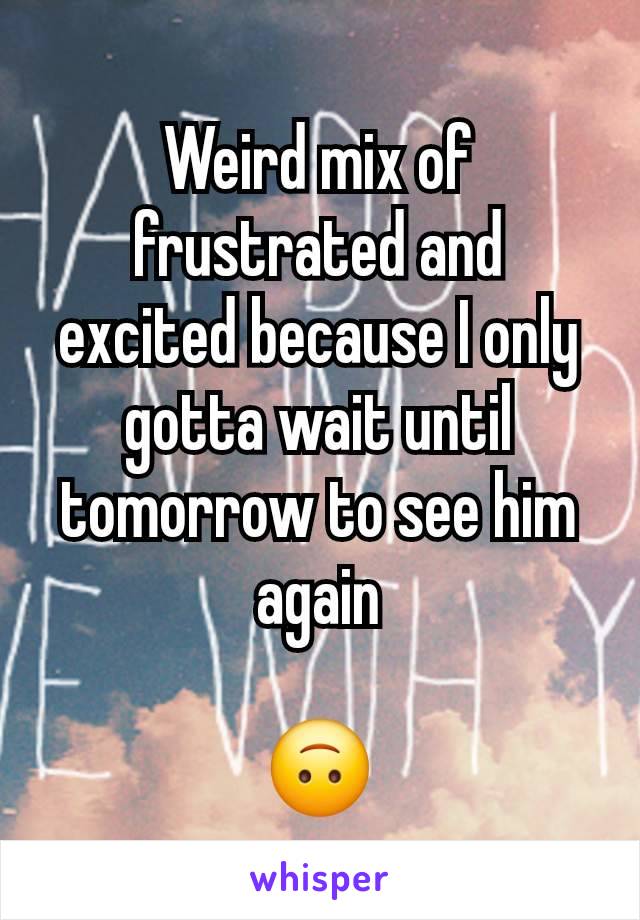 Weird mix of frustrated and excited because I only gotta wait until tomorrow to see him again

🙃

whisper